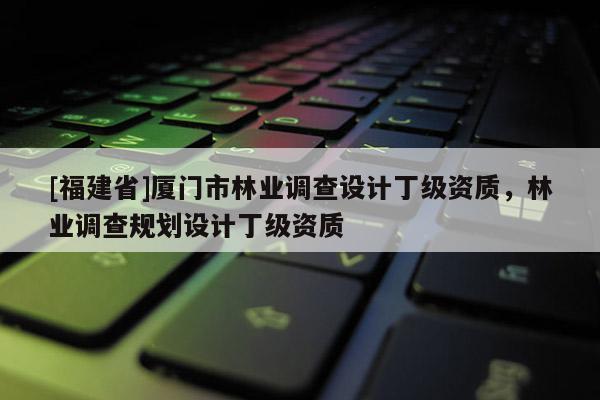 [福建省]厦门市林业调查设计丁级资质，林业调查规划设计丁级资质